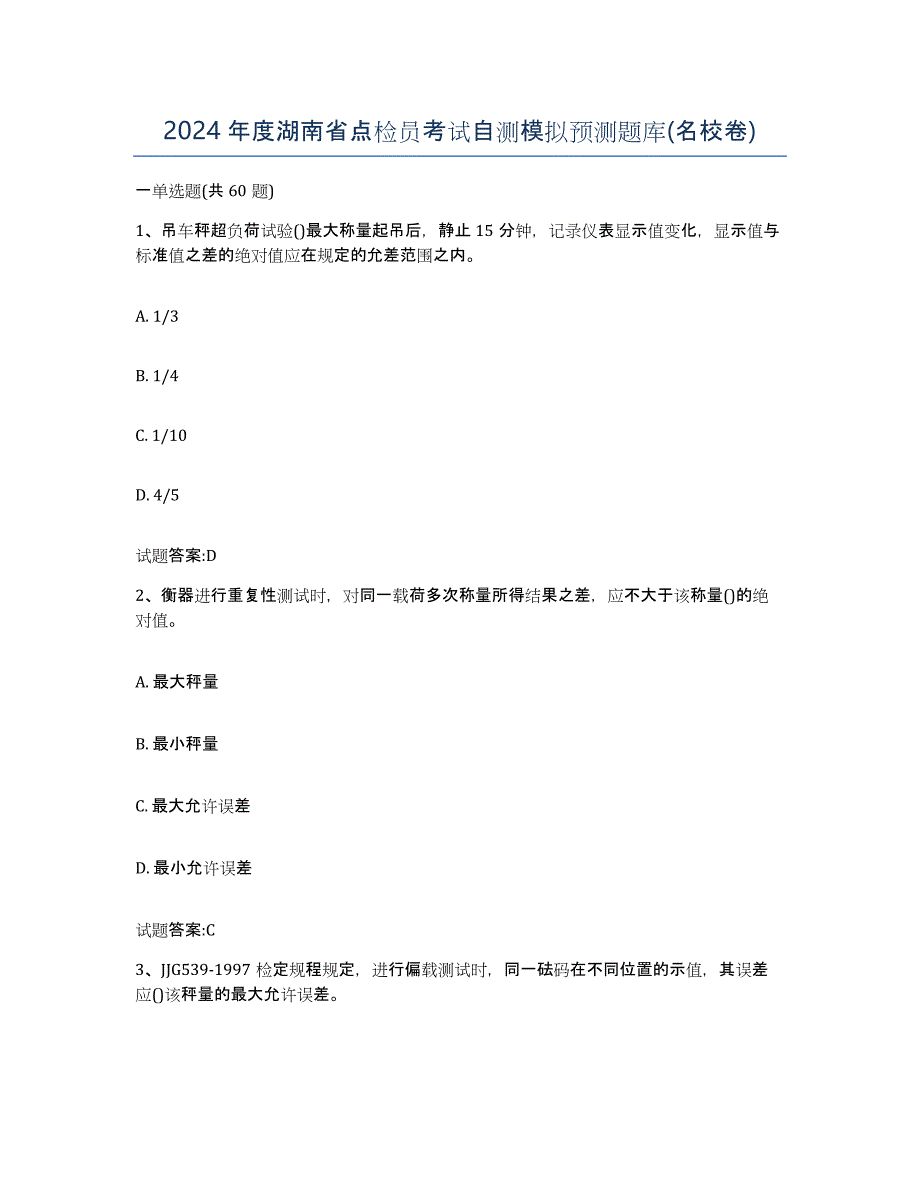 2024年度湖南省点检员考试自测模拟预测题库(名校卷)

一单选题(共60题)

1、吊车秤超负荷试验()最大称量起吊后，静止15分钟，记录仪表显示值变化，显示值与标准值之差的绝对值应在规定的允差范围之内。

A. 1/3

B. 1/4

C. 1/10

D. 4/5

试题答案:D

2、衡器进行重复性测试时，对同一载荷多次称量所得结果之差，应不大于该称量()的绝对值。

A. 最大秤量

B. 最小秤量

C. 最大允许误差

D. 最小允许误差

试题答案:C

3、JJG539-1997检定规程规定，进行偏载测试时，同一砝码在不同位置的示值，其误差应()该秤量的最大允许误差。